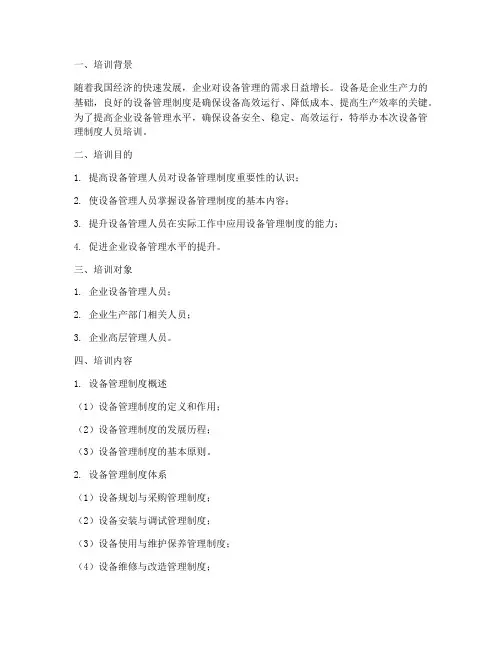 一、培训背景

随着我国经济的快速发展，企业对设备管理的需求日益增长。设备是企业生产力的基础，良好的设备管理制度是确保设备高效运行、降低成本、提高生产效率的关键。为了提高企业设备管理水平，确保设备安全、稳定、高效运行，特举办本次设备管理制度人员培训。

二、培训目的

1. 提高设备管理人员对设备管理制度重要性的认识；

2. 使设备管理人员掌握设备管理制度的基本内容；

3. 提升设备管理人员在实际工作中应用设备管理制度的能力；

4. 促进企业设备管理水平的提升。

三、培训对象

1. 企业设备管理人员；

2. 企业生产部门相关人员；

3. 企业高层管理人员。

四、培训内容

1. 设备管理制度概述

（1）设备管理制度的定义和作用；

（2）设备管理制度的发展历程；

（3）设备管理制度的基本原则。

2. 设备管理制度体系

（1）设备规划与采购管理制度；

（2）设备安装与调试管理制度；

（3）设备使用与维护保养管理制度；

（4）设备维修与改造管理制度；